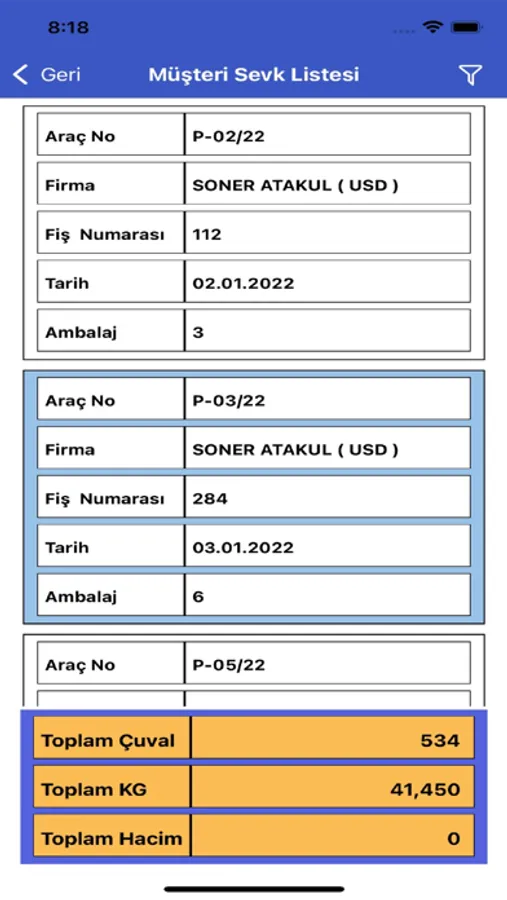 8:18

Geri Müşteri Sevk Listesi

| Araç No | P-02/22 |
|---|---|
| Firma | SONER ATAKUL ( USD ) |
| Fiş Numarası | 112 |
| Tarih | 02.01.2022 |
| Ambalaj | 3 |

| Araç No | P-03/22 |
|---|---|
| Firma | SONER ATAKUL ( USD ) |
| Fiş Numarası | 284 |
| Tarih | 03.01.2022 |
| Ambalaj | 6 |

| Araç No | P-05/22 |
|---|---|

| Toplam Çuval | 534 |
|---|---|
| Toplam KG | 41,450 |
| Toplam Hacim | 0 |